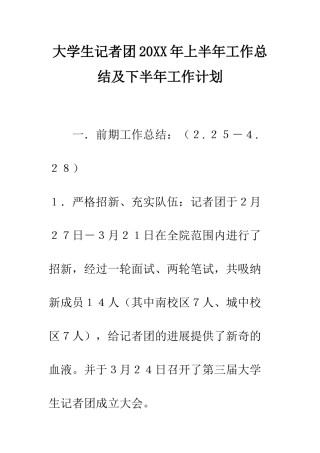 大学生记者团20XX年上半年工作总结及下半年工作计划

一．前期工作总结：（２．２５－４．２８）

１．严格招新、充实队伍：记者团于２月２７日－３月２１日在全院范围内进行了招新，经过一轮面试、两轮笔试，共吸纳新成员１４人（其中南校区７人、城中校区７人），给记者团的进展提供了新奇的血液。并于３月２４日召开了第三届大学生记者团成立大会。